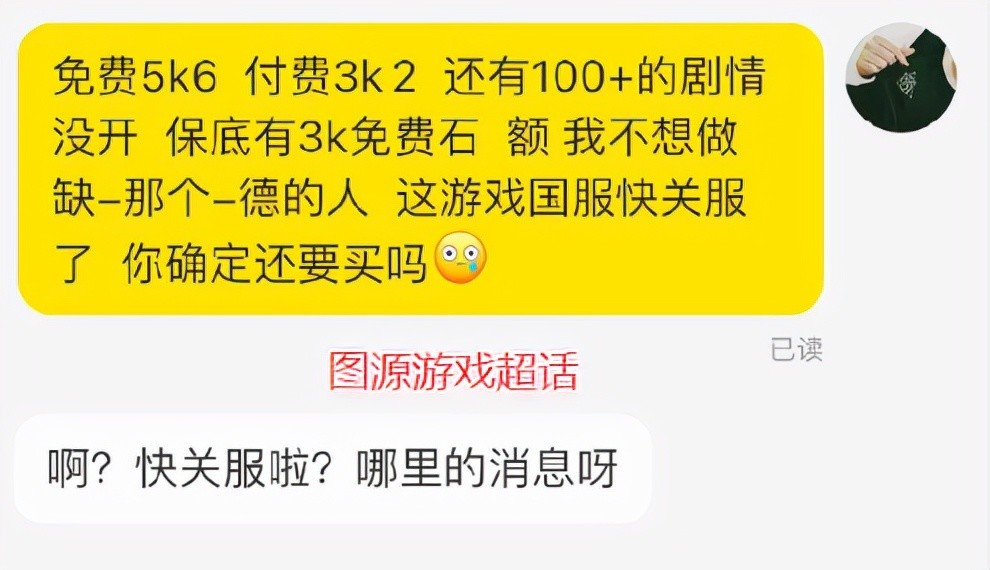 免费5k6 付费3k2 还有100+的剧情没开 保底有3k免费石 额 我不想做缺-那个-德的人 这游戏国服快关服了 你确定还要买吗

已读

图源游戏超话

啊？快关服啦？哪里的消息呀